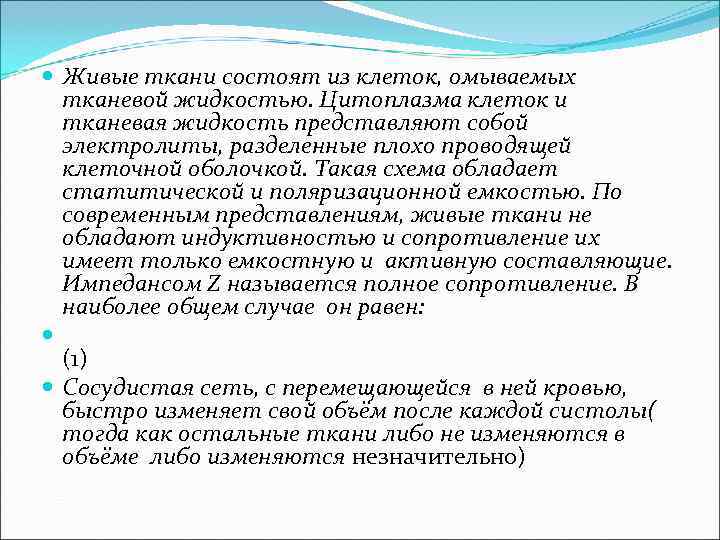 Живые ткани состоят из клеток, омываемых тканевой жидкостью. Цитоплазма клеток и тканевая жидкость представляют собой электролиты, разделенные плохо проводящей клеточной оболочкой. Такая схема обладает статитической и поляризационной емкостью. По современным представлениям, живые ткани не обладают индуктивностью и сопротивление их имеет только емкостную и активную составляющие. Импедансом Z называется полное сопротивление. В наиболее общем случае он равен:

(1)

Сосудистая сеть, с перемещающейся в ней кровью, быстро изменяет свой объём после каждой систолы( тогда как остальные ткани либо не изменяются в объёме либо изменяются незначительно)